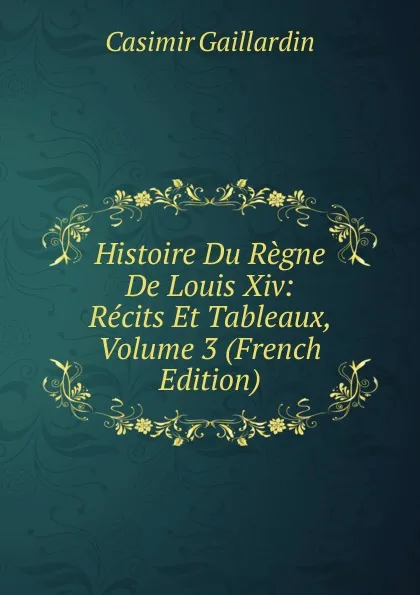 Casimir Gaillardin

Histoire Du Règne De Louis Xiv: Récits Et Tableaux, Volume 3 (French Edition)